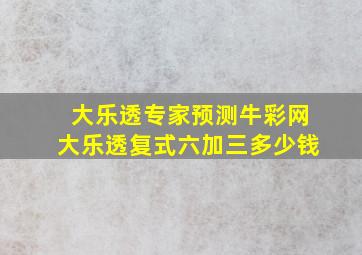 大乐透专家预测牛彩网
大乐透复式六加三多少钱